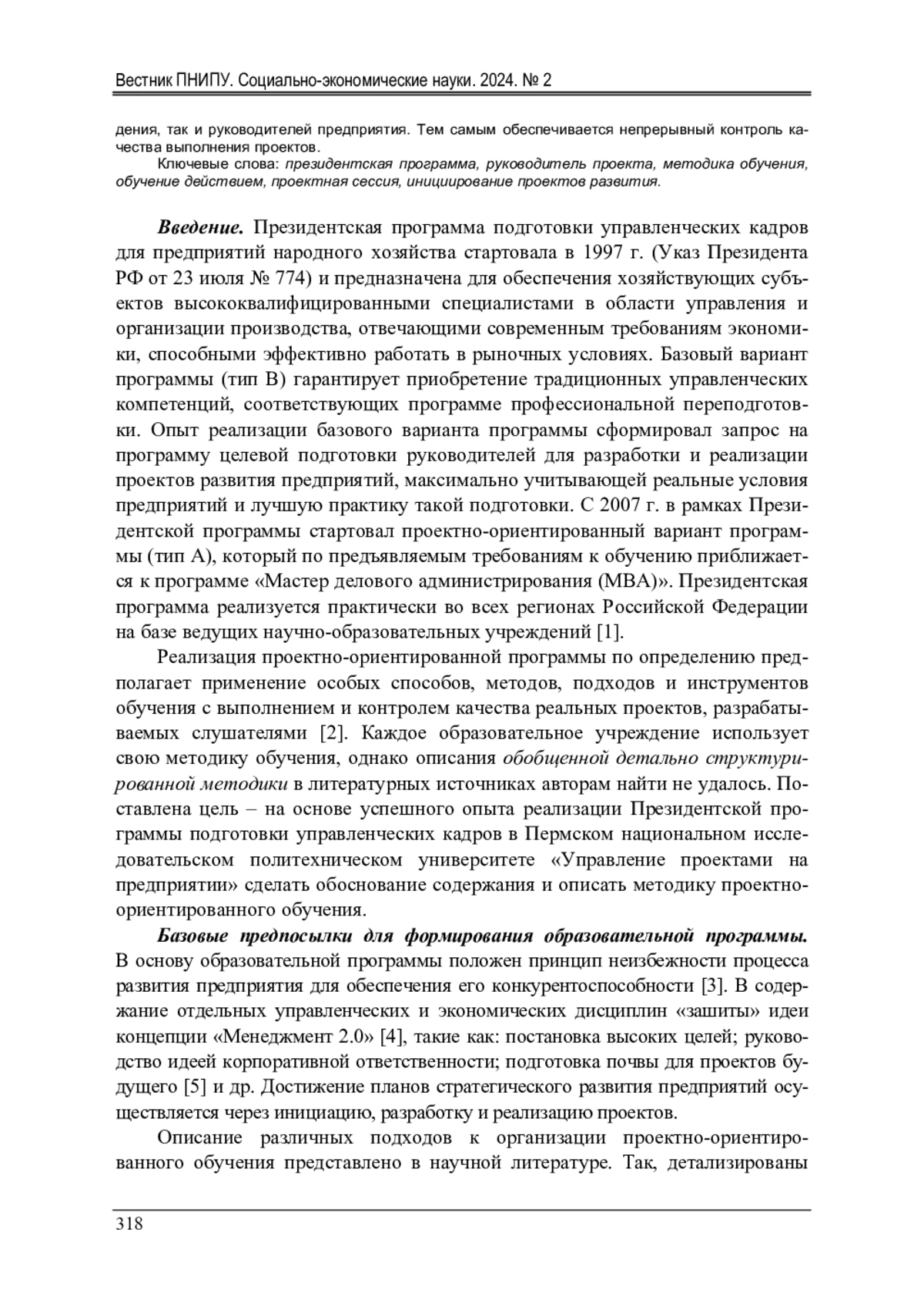 Вестник ПНИПУ. Социально-экономические науки. 2024. № 2

дения, так и руководителей предприятия. Тем самым обеспечивается непрерывный контроль качества выполнения проектов.

Ключевые слова: президентская программа, руководитель проекта, методика обучения, обучение действием, проектная сессия, инициирование проектов развития.

Введение. Президентская программа подготовки управленческих кадров для предприятий народного хозяйства стартовала в 1997 г. (Указ Президента РФ от 23 июля № 774) и предназначена для обеспечения хозяйствующих субъектов высококвалифицированными специалистами в области управления и организации производства, отвечающими современным требованиям экономики, способными эффективно работать в рыночных условиях. Базовый вариант программы (тип В) гарантирует приобретение традиционных управленческих компетенций, соответствующих программе профессиональной переподготовки. Опыт реализации базового варианта программы сформировал запрос на программу целевой подготовки руководителей для разработки и реализации проектов развития предприятий, максимально учитывающей реальные условия предприятий и лучшую практику такой подготовки. С 2007 г. в рамках Президентской программы стартовал проектно-ориентированный вариант программы (тип А), который по предъявляемым требованиям к обучению приближается к программе «Мастер делового администрирования (МВА)». Президентская программа реализуется практически во всех регионах Российской Федерации на базе ведущих научно-образовательных учреждений [1].

Реализация проектно-ориентированной программы по определению предполагает применение особых способов, методов, подходов и инструментов обучения с выполнением и контролем качества реальных проектов, разрабатываемых слушателями [2]. Каждое образовательное учреждение использует свою методику обучения, однако описания обобщенной детально структурированной методики в литературных источниках авторам найти не удалось. Поставлена цель – на основе успешного опыта реализации Президентской программы подготовки управленческих кадров в Пермском национальном исследовательском политехническом университете «Управление проектами на предприятии» сделать обоснование содержания и описать методику проектно-ориентированного обучения.

Базовые предпосылки для формирования образовательной программы. В основу образовательной программы положен принцип неизбежности процесса развития предприятия для обеспечения его конкурентоспособности [3]. В содержание отдельных управленческих и экономических дисциплин «зашиты» идеи концепции «Менеджмент 2.0» [4], такие как: постановка высоких целей; руководство идеей корпоративной ответственности; подготовка почвы для проектов будущего [5] и др. Достижение планов стратегического развития предприятий осуществляется через инициацию, разработку и реализацию проектов.

Описание различных подходов к организации проектно-ориентированного обучения представлено в научной литературе. Так, детализированы

318